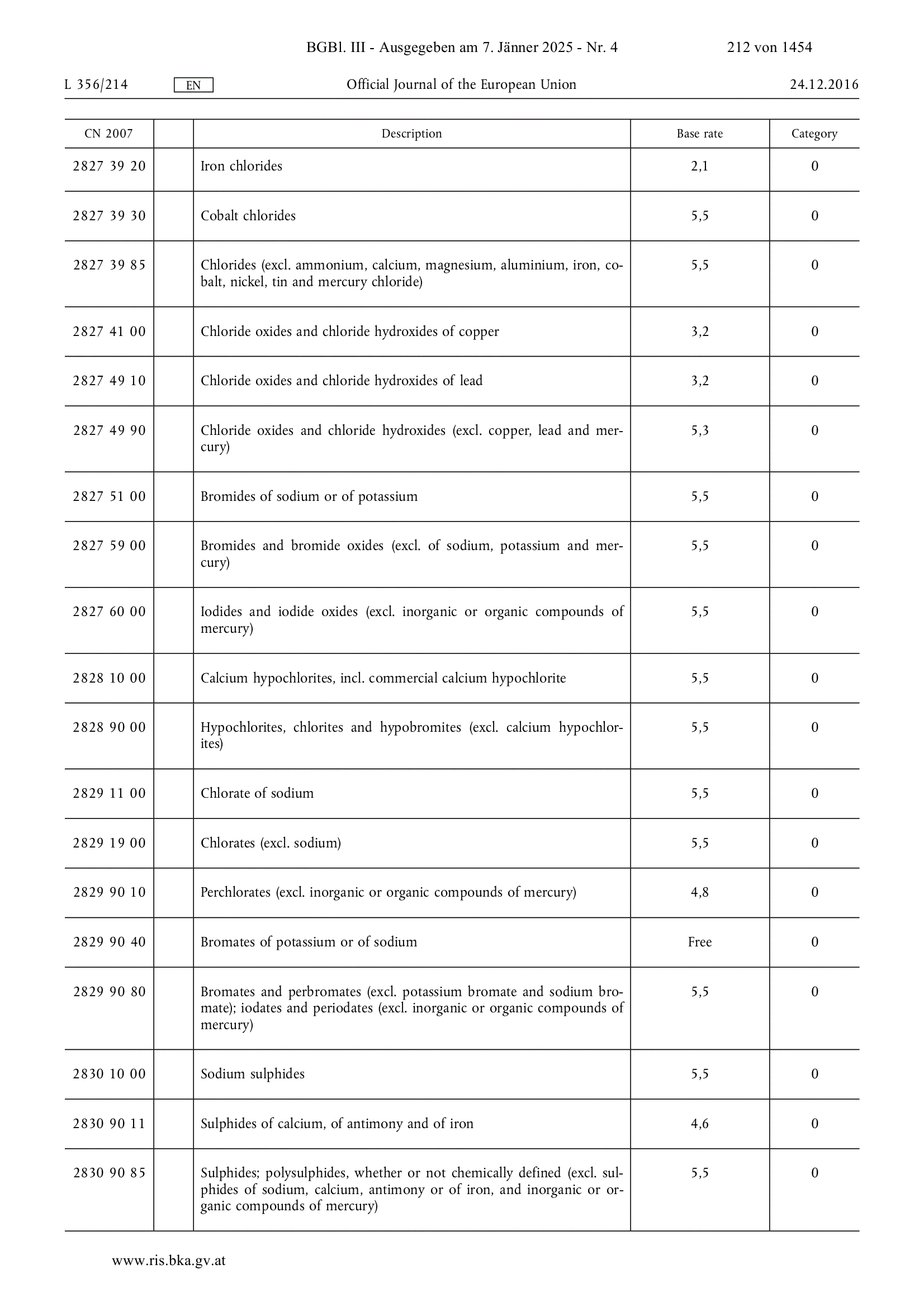 BGBl. III - Ausgegeben am 7. Jänner 2025 - Nr. 4 212 von 1454

L 356/214 EN Official Journal of the European Union 24.12.2016

| CN 2007 | | Description | Base rate | Category |
|---|---|---|---|---|
| 2827 39 20 | | Iron chlorides | 2,1 | 0 |
| 2827 39 30 | | Cobalt chlorides | 5,5 | 0 |
| 2827 39 85 | | Chlorides (excl. ammonium, calcium, magnesium, aluminium, iron, cobalt, nickel, tin and mercury chloride) | 5,5 | 0 |
| 2827 41 00 | | Chloride oxides and chloride hydroxides of copper | 3,2 | 0 |
| 2827 49 10 | | Chloride oxides and chloride hydroxides of lead | 3,2 | 0 |
| 2827 49 90 | | Chloride oxides and chloride hydroxides (excl. copper, lead and mercury) | 5,3 | 0 |
| 2827 51 00 | | Bromides of sodium or of potassium | 5,5 | 0 |
| 2827 59 00 | | Bromides and bromide oxides (excl. of sodium, potassium and mercury) | 5,5 | 0 |
| 2827 60 00 | | Iodides and iodide oxides (excl. inorganic or organic compounds of mercury) | 5,5 | 0 |
| 2828 10 00 | | Calcium hypochlorites, incl. commercial calcium hypochlorite | 5,5 | 0 |
| 2828 90 00 | | Hypochlorites, chlorites and hypobromites (excl. calcium hypochlorites) | 5,5 | 0 |
| 2829 11 00 | | Chlorate of sodium | 5,5 | 0 |
| 2829 19 00 | | Chlorates (excl. sodium) | 5,5 | 0 |
| 2829 90 10 | | Perchlorates (excl. inorganic or organic compounds of mercury) | 4,8 | 0 |
| 2829 90 40 | | Bromates of potassium or of sodium | Free | 0 |
| 2829 90 80 | | Bromates and perbromates (excl. potassium bromate and sodium bromate); iodates and periodates (excl. inorganic or organic compounds of mercury) | 5,5 | 0 |
| 2830 10 00 | | Sodium sulphides | 5,5 | 0 |
| 2830 90 11 | | Sulphides of calcium, of antimony and of iron | 4,6 | 0 |
| 2830 90 85 | | Sulphides; polysulphides, whether or not chemically defined (excl. sulphides of sodium, calcium, antimony or of iron, and inorganic or organic compounds of mercury) | 5,5 | 0 |

www.ris.bka.gv.at